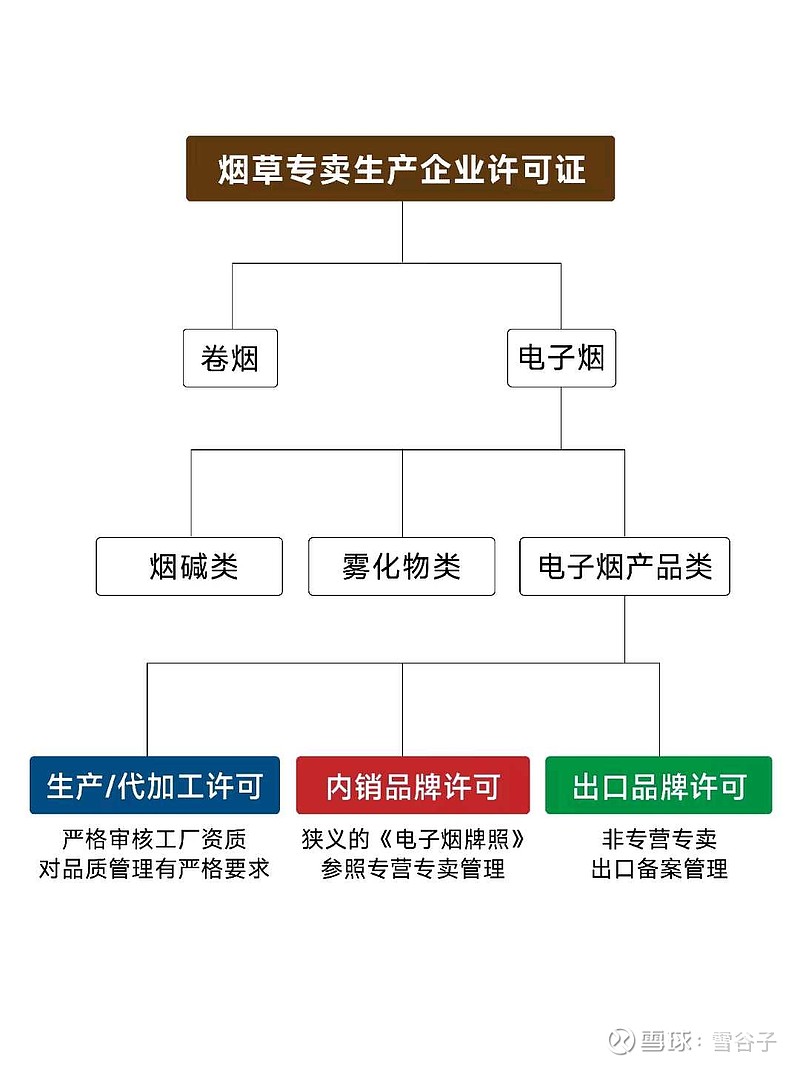 烟草专卖生产企业许可证

卷烟

电子烟

烟碱类

雾化物类

电子烟产品类

生产/代加工许可

严格审核工厂资质
对品质管理有严格要求

内销品牌许可

狭义的《电子烟牌照》
参照专营专卖管理

出口品牌许可

非专营专卖
出口备案管理

雪球：雪谷子